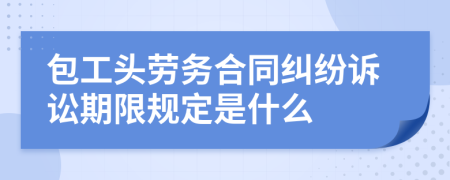 包工头劳务合同纠纷诉讼期限规定是什么